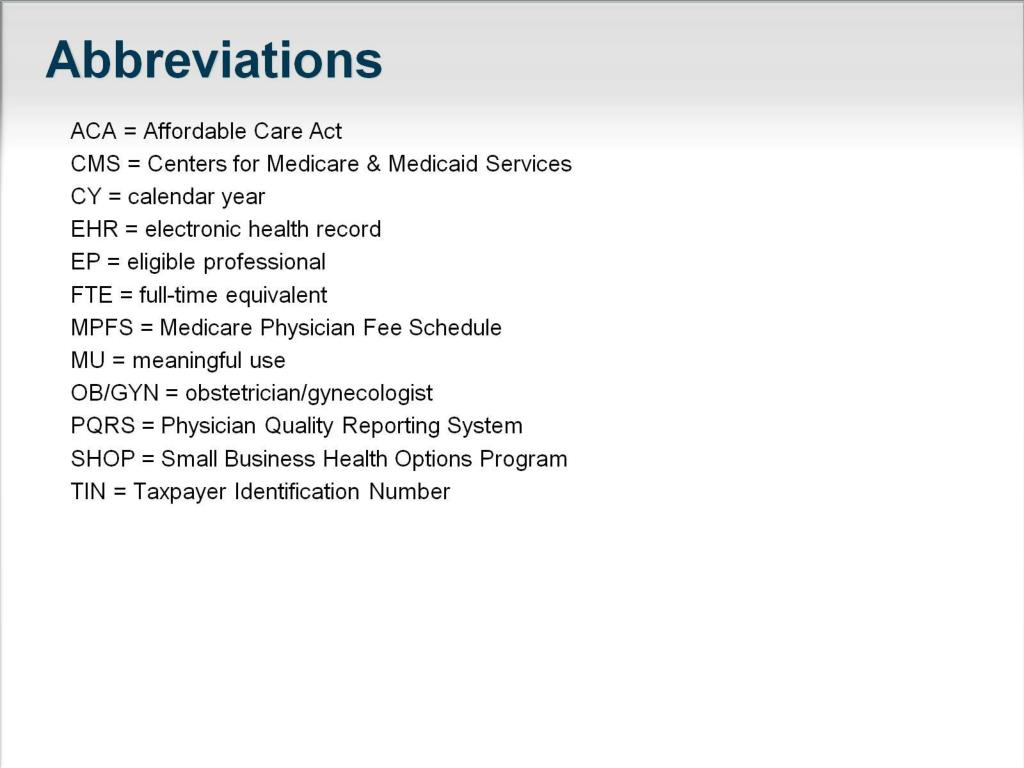 Abbreviations

ACA = Affordable Care Act
CMS = Centers for Medicare & Medicaid Services
CY = calendar year
EHR = electronic health record
EP = eligible professional
FTE = full-time equivalent
MPFS = Medicare Physician Fee Schedule
MU = meaningful use
OB/GYN = obstetrician/gynecologist
PQRS = Physician Quality Reporting System
SHOP = Small Business Health Options Program
TIN = Taxpayer Identification Number